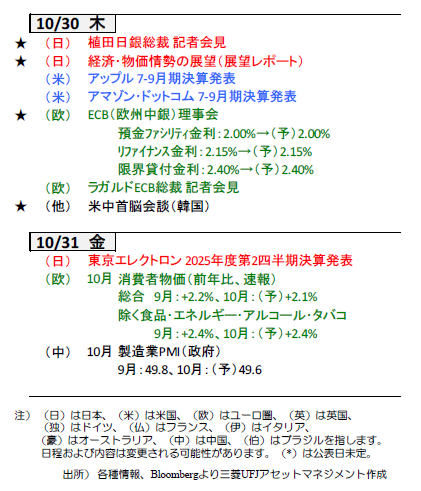 10/30 木

★ （日） 植田日銀総裁 記者会見
★ （日） 経済・物価情勢の展望（展望レポート）
（米） アップル 7-9月期決算発表
（米） アマゾン・ドットコム 7-9月期決算発表
★ （欧） ECB（欧州中銀）理事会
預金ファシリティ金利：2.00%→（予）2.00%
リファイナンス金利：2.15%→（予）2.15%
限界貸付金利：2.40%→（予）2.40%
（欧） ラガルドECB総裁 記者会見
★ （他） 米中首脳会談（韓国）

10/31 金

（日） 東京エレクトロン 2025年度第2四半期決算発表
（欧） 10月 消費者物価（前年比、速報）
総合 9月：+2.2%、10月：（予）+2.1%
除く食品・エネルギー・アルコール・タバコ
9月：+2.4%、10月：（予）+2.4%
（中） 10月 製造業PMI（政府）
9月：49.8、10月：（予）49.6

注） （日）は日本、（米）は米国、（欧）はユーロ圏、（英）は英国、（独）はドイツ、（仏）はフランス、（伊）はイタリア、（豪）はオーストラリア、（中）は中国、（伯）はブラジルを指します。日程および内容は変更される可能性があります。（*）は公表日未定。

出所） 各種情報、Bloombergより三菱UFJアセットマネジメント作成